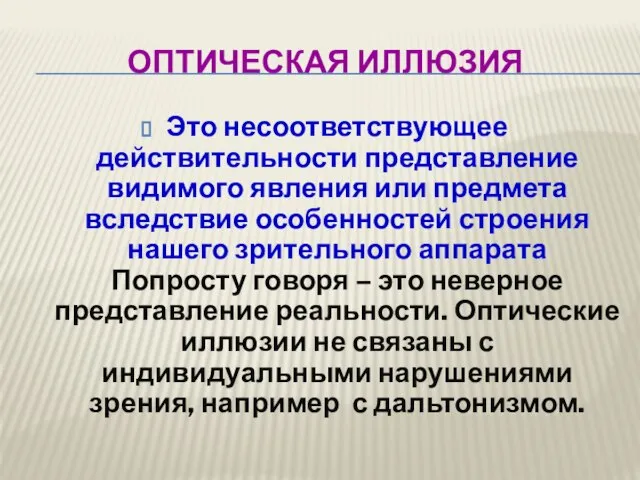 ОПТИЧЕСКАЯ ИЛЛЮЗИЯ

Это несоответствующее действительности представление видимого явления или предмета вследствие особенностей строения нашего зрительного аппарата

Попросту говоря – это неверное представление реальности. Оптические иллюзии не связаны с индивидуальными нарушениями зрения, например с дальтонизмом.